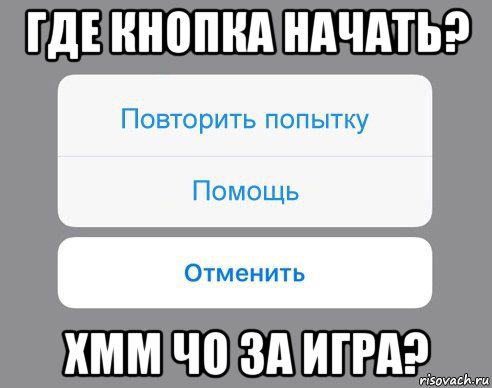 ГДЕ КНОПКА НАЧАТЬ?

Повторить попытку

Помощь

Отменить

ХММ ЧО ЗА ИГРА?

risovach.ru